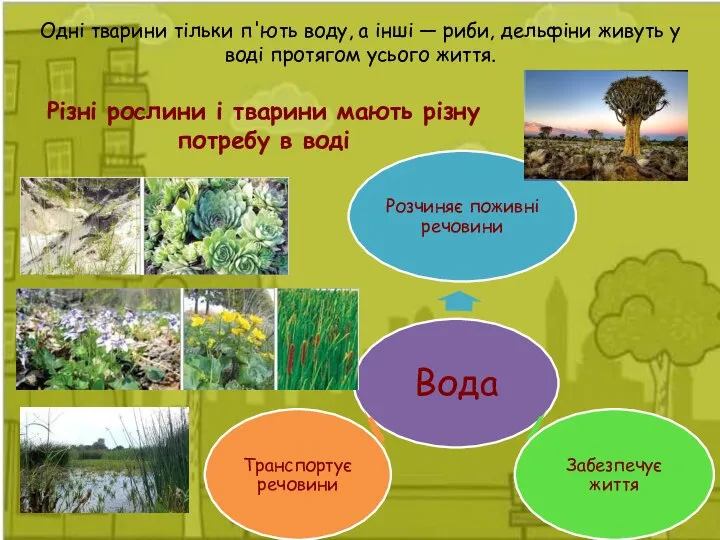 Одні тварини тільки п'ють воду, а інші — риби, дельфіни живуть у воді протягом усього життя.

Різні рослини і тварини мають різну потребу в воді

Розчиняє поживні речовини

Вода

Транспортує речовини

Забезпечує життя